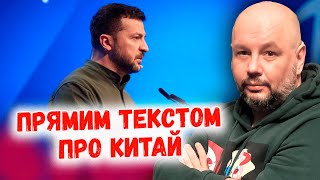 ПРЯМИМ ТЕКСТОМ
ПРО КИТАЙ